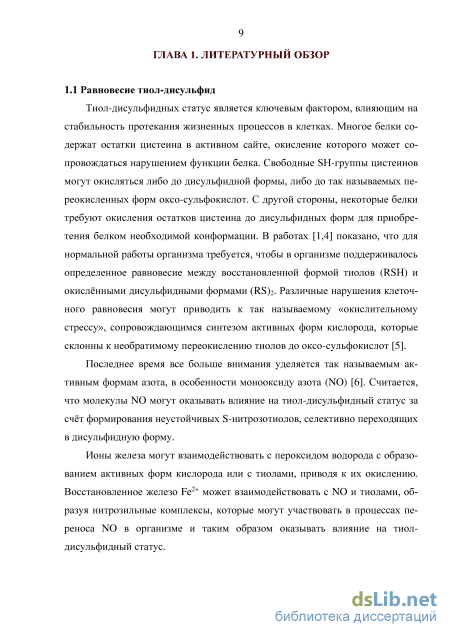 9

ГЛАВА 1. ЛИТЕРАТУРНЫЙ ОБЗОР

1.1 Равновесие тиол-дисульфид

Тиол-дисульфидных статус является ключевым фактором, влияющим на стабильность протекания жизненных процессов в клетках. Многое белки содержат остатки цистеина в активном сайте, окисление которого может сопровождаться нарушением функции белка. Свободные SH-группы цистеинов могут окисляться либо до дисульфидной формы, либо до так называемых переокисленных форм оксо-сульфокислот. С другой стороны, некоторые белки требуют окисления остатков цистеина до дисульфидных форм для приобретения белком необходимой конформации. В работах [1,4] показано, что для нормальной работы организма требуется, чтобы в организме поддерживалось определенное равновесие между восстановленной формой тиолов (RSH) и окислёнными дисульфидными формами $(RS)_2$. Различные нарушения клеточного равновесия могут приводить к так называемому «окислительному стрессу», сопровождающимся синтезом активных форм кислорода, которые склонны к необратимому переокислению тиолов до оксо-сульфокислот [5].

Последнее время все больше внимания уделяется так называемым активным формам азота, в особенности монооксиду азота (NO) [6]. Считается, что молекулы NO могут оказывать влияние на тиол-дисульфидный статус за счёт формирования неустойчивых S-нитрозотиолов, селективно переходящих в дисульфидную форму.

Ионы железа могут взаимодействовать с пероксидом водорода с образованием активных форм кислорода или с тиолами, приводя к их окислению. Восстановленное железо $Fe^{2+}$ может взаимодействовать с NO и тиолами, образуя нитрозильные комплексы, которые могут участвовать в процессах переноса NO в организме и таким образом оказывать влияние на тиол-дисульфидный статус.

dsLib.net
библиотека диссертаций